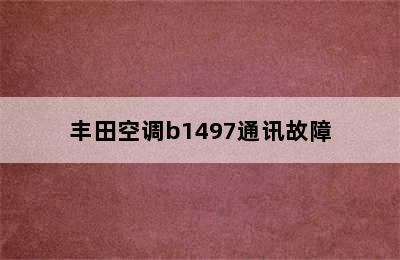 丰田空调b1497通讯故障